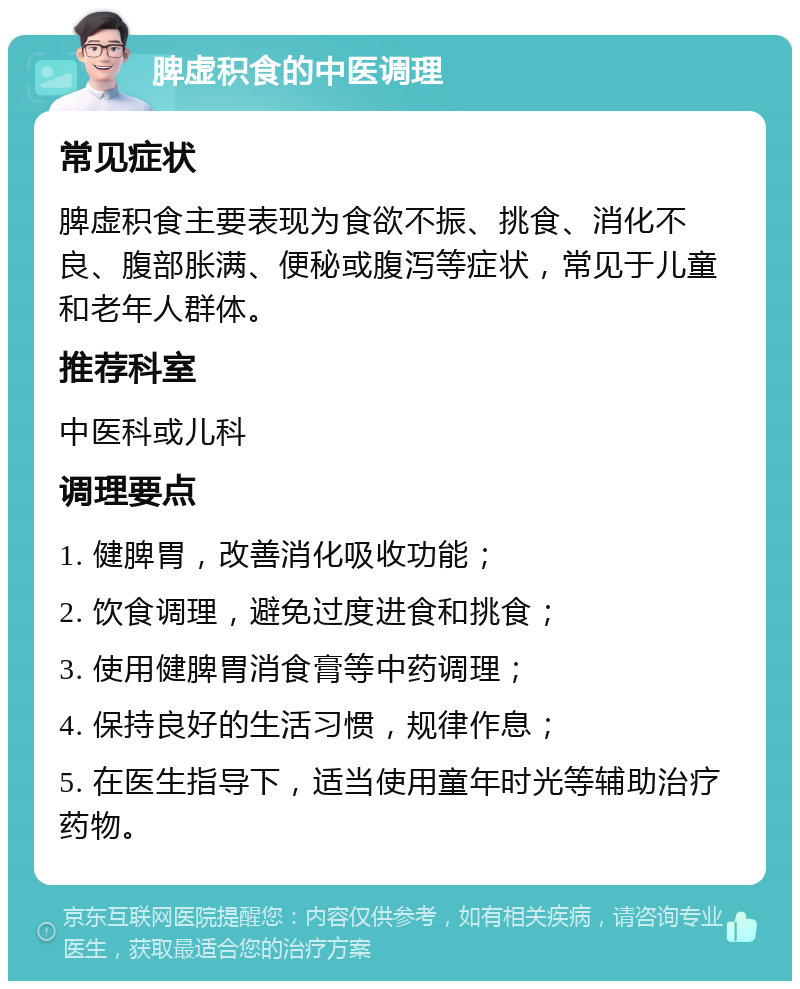 脾虚积食的中医调理

常见症状

脾虚积食主要表现为食欲不振、挑食、消化不良、腹部胀满、便秘或腹泻等症状，常见于儿童和老年人群体。

推荐科室

中医科或儿科

调理要点

1. 健脾胃，改善消化吸收功能；

2. 饮食调理，避免过度进食和挑食；

3. 使用健脾胃消食膏等中药调理；

4. 保持良好的生活习惯，规律作息；

5. 在医生指导下，适当使用童年时光等辅助治疗药物。

京东互联网医院提醒您：内容仅供参考，如有相关疾病，请咨询专业医生，获取最适合您的治疗方案